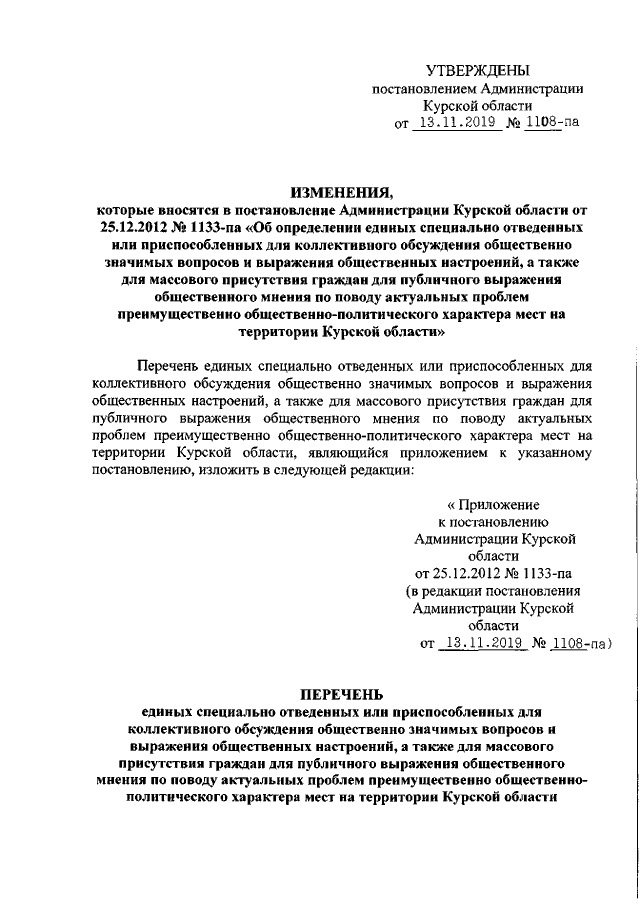 УТВЕРЖДЕНЫ
постановлением Администрации
Курской области
от 13.11.2019 № 1108-па

ИЗМЕНЕНИЯ,
которые вносятся в постановление Администрации Курской области от 25.12.2012 № 1133-па «Об определении единых специально отведенных или приспособленных для коллективного обсуждения общественно значимых вопросов и выражения общественных настроений, а также для массового присутствия граждан для публичного выражения общественного мнения по поводу актуальных проблем преимущественно общественно-политического характера мест на территории Курской области»

Перечень единых специально отведенных или приспособленных для коллективного обсуждения общественно значимых вопросов и выражения общественных настроений, а также для массового присутствия граждан для публичного выражения общественного мнения по поводу актуальных проблем преимущественно общественно-политического характера мест на территории Курской области, являющийся приложением к указанному постановлению, изложить в следующей редакции:

« Приложение
к постановлению
Администрации Курской
области
от 25.12.2012 № 1133-па
(в редакции постановления
Администрации Курской
области
от 13.11.2019 № 1108-па)

ПЕРЕЧЕНЬ
единых специально отведенных или приспособленных для коллективного обсуждения общественно значимых вопросов и выражения общественных настроений, а также для массового присутствия граждан для публичного выражения общественного мнения по поводу актуальных проблем преимущественно общественно-политического характера мест на территории Курской области